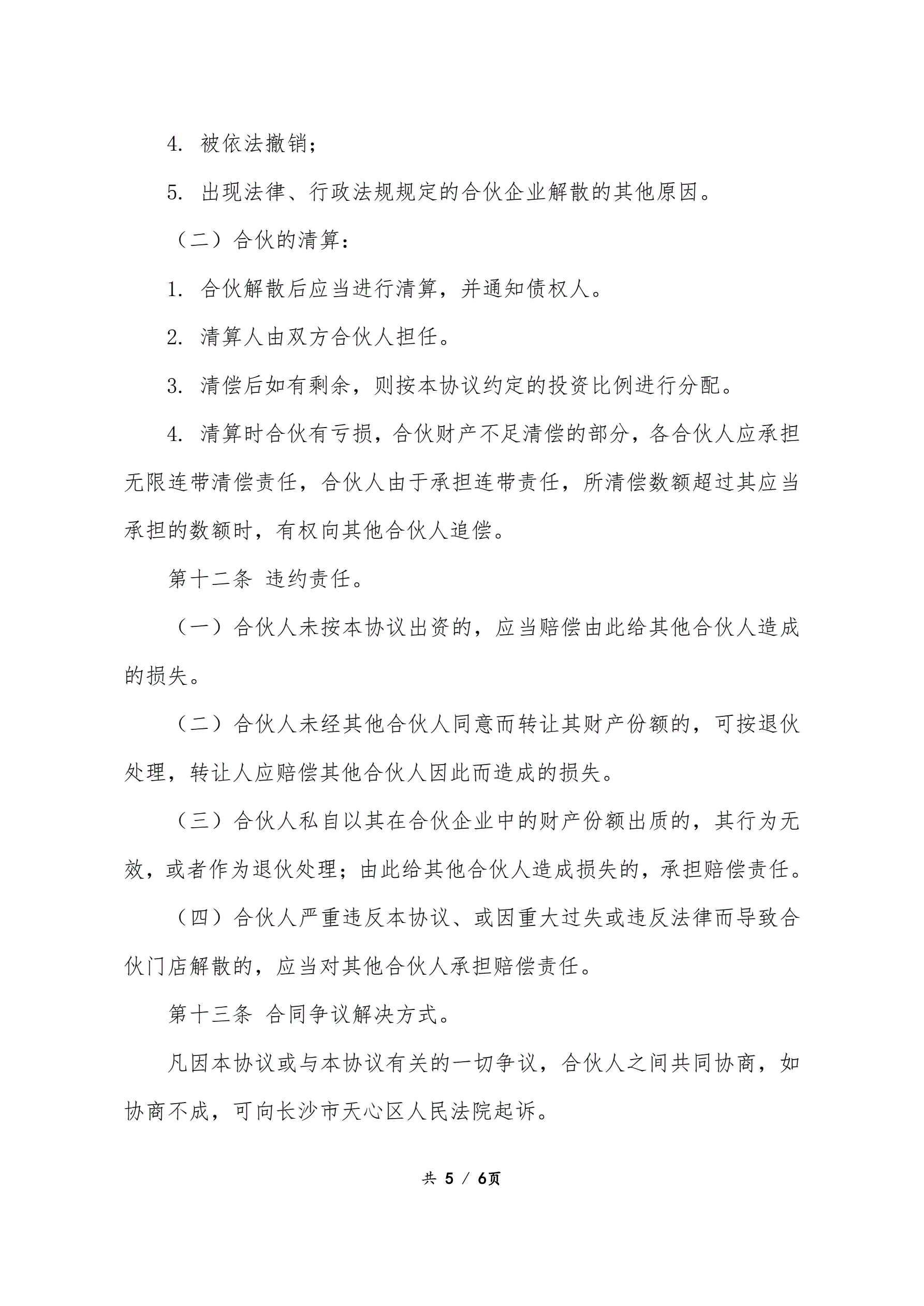 4. 被依法撤销；

5. 出现法律、行政法规规定的合伙企业解散的其他原因。

（二）合伙的清算：

1. 合伙解散后应当进行清算，并通知债权人。

2. 清算人由双方合伙人担任。

3. 清偿后如有剩余，则按本协议约定的投资比例进行分配。

4. 清算时合伙有亏损，合伙财产不足清偿的部分，各合伙人应承担无限连带清偿责任，合伙人由于承担连带责任，所清偿数额超过其应当承担的数额时，有权向其他合伙人追偿。

第十二条 违约责任。

（一）合伙人未按本协议出资的，应当赔偿由此给其他合伙人造成的损失。

（二）合伙人未经其他合伙人同意而转让其财产份额的，可按退伙处理，转让人应赔偿其他合伙人因此而造成的损失。

（三）合伙人私自以其在合伙企业中的财产份额出质的，其行为无效，或者作为退伙处理；由此给其他合伙人造成损失的，承担赔偿责任。

（四）合伙人严重违反本协议、或因重大过失或违反法律而导致合伙门店解散的，应当对其他合伙人承担赔偿责任。

第十三条 合同争议解决方式。

凡因本协议或与本协议有关的一切争议，合伙人之间共同协商，如协商不成，可向长沙市天心区人民法院起诉。

共 5 / 6页